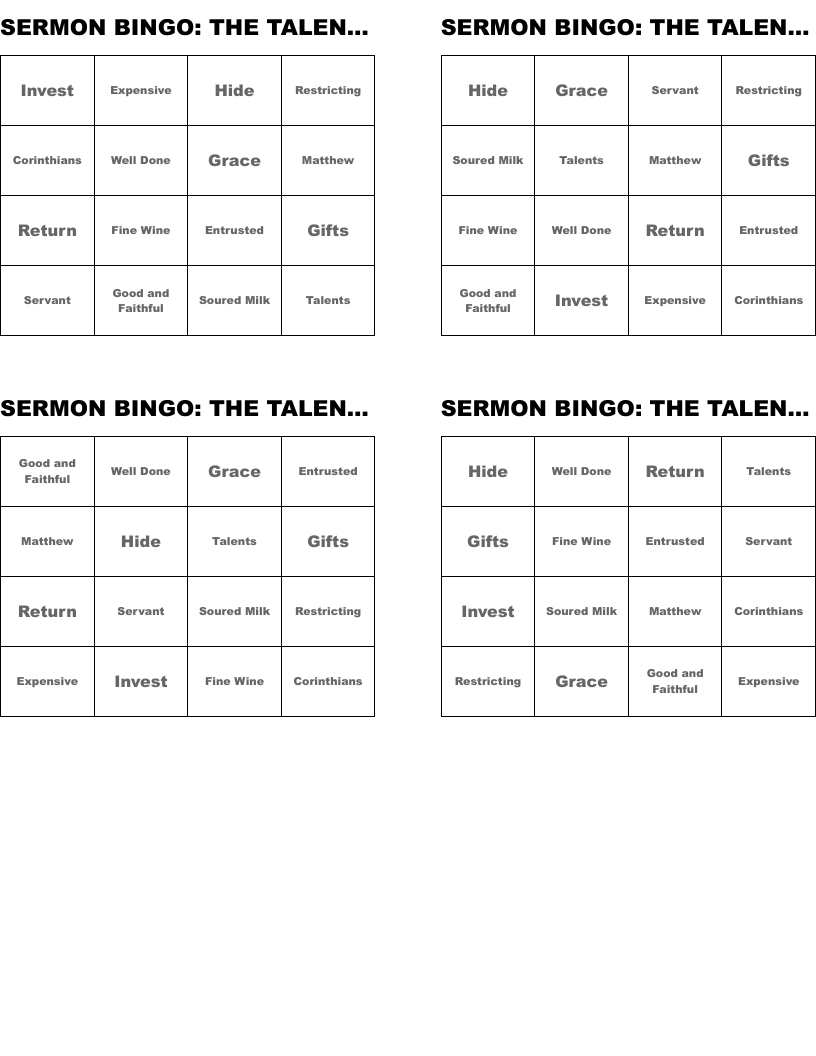 SERMON BINGO: THE TALEN...

| Invest | Expensive | Hide | Restricting |
|---|---|---|---|
| Corinthians | Well Done | Grace | Matthew |
| Return | Fine Wine | Entrusted | Gifts |
| Servant | Good and Faithful | Soured Milk | Talents |

SERMON BINGO: THE TALEN...

| Hide | Grace | Servant | Restricting |
|---|---|---|---|
| Soured Milk | Talents | Matthew | Gifts |
| Fine Wine | Well Done | Return | Entrusted |
| Good and Faithful | Invest | Expensive | Corinthians |

SERMON BINGO: THE TALEN...

| Good and Faithful | Well Done | Grace | Entrusted |
|---|---|---|---|
| Matthew | Hide | Talents | Gifts |
| Return | Servant | Soured Milk | Restricting |
| Expensive | Invest | Fine Wine | Corinthians |

SERMON BINGO: THE TALEN...

| Hide | Well Done | Return | Talents |
|---|---|---|---|
| Gifts | Fine Wine | Entrusted | Servant |
| Invest | Soured Milk | Matthew | Corinthians |
| Restricting | Grace | Good and Faithful | Expensive |